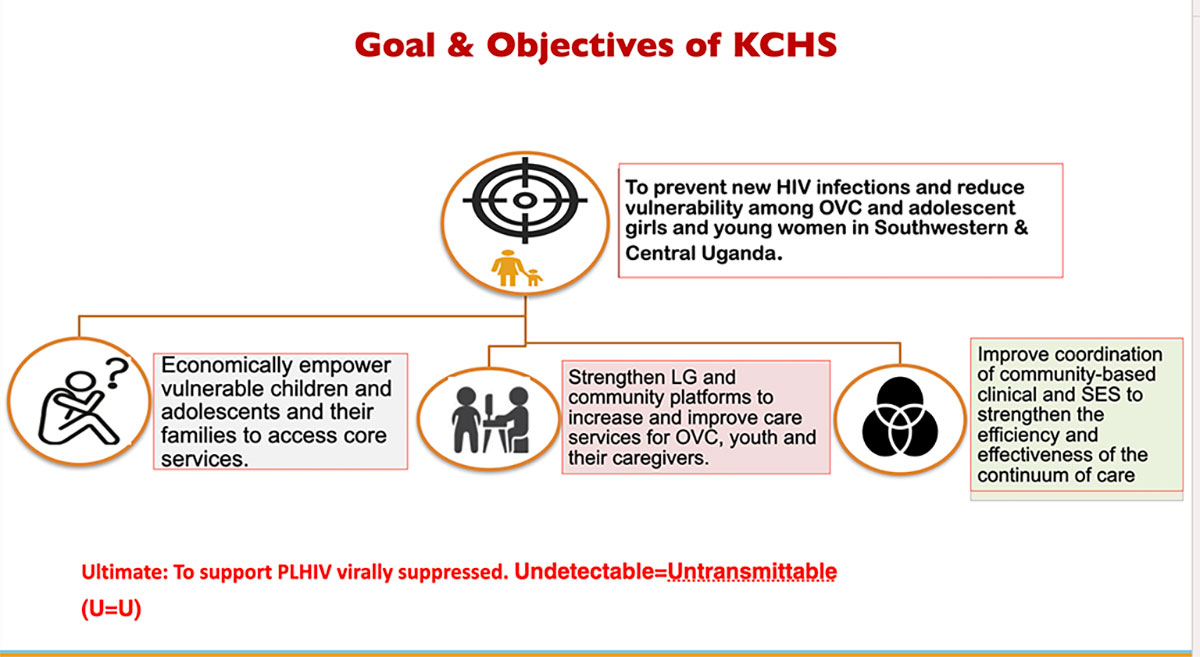 Goal & Objectives of KCHS

To prevent new HIV infections and reduce vulnerability among OVC and adolescent girls and young women in Southwestern & Central Uganda.

Economically empower vulnerable children and adolescents and their families to access core services.

Strengthen LG and community platforms to increase and improve care services for OVC, youth and their caregivers.

Improve coordination of community-based clinical and SES to strengthen the efficiency and effectiveness of the continuum of care

Ultimate: To support PLHIV virally suppressed. Undetectable=Untransmittable (U=U)